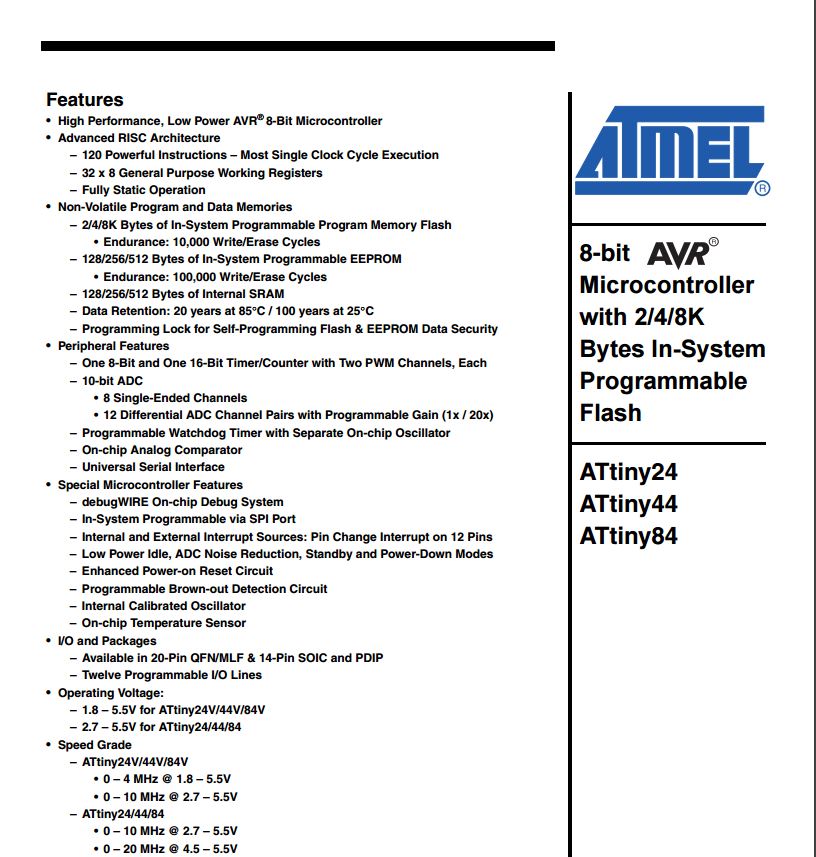 Features
• High Performance, Low Power AVR® 8-Bit Microcontroller
• Advanced RISC Architecture
– 120 Powerful Instructions – Most Single Clock Cycle Execution
– 32 x 8 General Purpose Working Registers
– Fully Static Operation
• Non-Volatile Program and Data Memories
– 2/4/8K Bytes of In-System Programmable Program Memory Flash
• Endurance: 10,000 Write/Erase Cycles
– 128/256/512 Bytes of In-System Programmable EEPROM
• Endurance: 100,000 Write/Erase Cycles
– 128/256/512 Bytes of Internal SRAM
– Data Retention: 20 years at 85°C / 100 years at 25°C
– Programming Lock for Self-Programming Flash & EEPROM Data Security
• Peripheral Features
– One 8-Bit and One 16-Bit Timer/Counter with Two PWM Channels, Each
– 10-bit ADC
• 8 Single-Ended Channels
• 12 Differential ADC Channel Pairs with Programmable Gain (1x / 20x)
– Programmable Watchdog Timer with Separate On-chip Oscillator
– On-chip Analog Comparator
– Universal Serial Interface
• Special Microcontroller Features
– debugWIRE On-chip Debug System
– In-System Programmable via SPI Port
– Internal and External Interrupt Sources: Pin Change Interrupt on 12 Pins
– Low Power Idle, ADC Noise Reduction, Standby and Power-Down Modes
– Enhanced Power-on Reset Circuit
– Programmable Brown-out Detection Circuit
– Internal Calibrated Oscillator
– On-chip Temperature Sensor
• I/O and Packages
– Available in 20-Pin QFN/MLF & 14-Pin SOIC and PDIP
– Twelve Programmable I/O Lines
• Operating Voltage:
– 1.8 – 5.5V for ATtiny24V/44V/84V
– 2.7 – 5.5V for ATtiny24/44/84
• Speed Grade
– ATtiny24V/44V/84V
• 0 – 4 MHz @ 1.8 – 5.5V
• 0 – 10 MHz @ 2.7 – 5.5V
– ATtiny24/44/84
• 0 – 10 MHz @ 2.7 – 5.5V
• 0 – 20 MHz @ 4.5 – 5.5V

ATMEL®

8-bit AVR® Microcontroller with 2/4/8K Bytes In-System Programmable Flash

ATtiny24
ATtiny44
ATtiny84